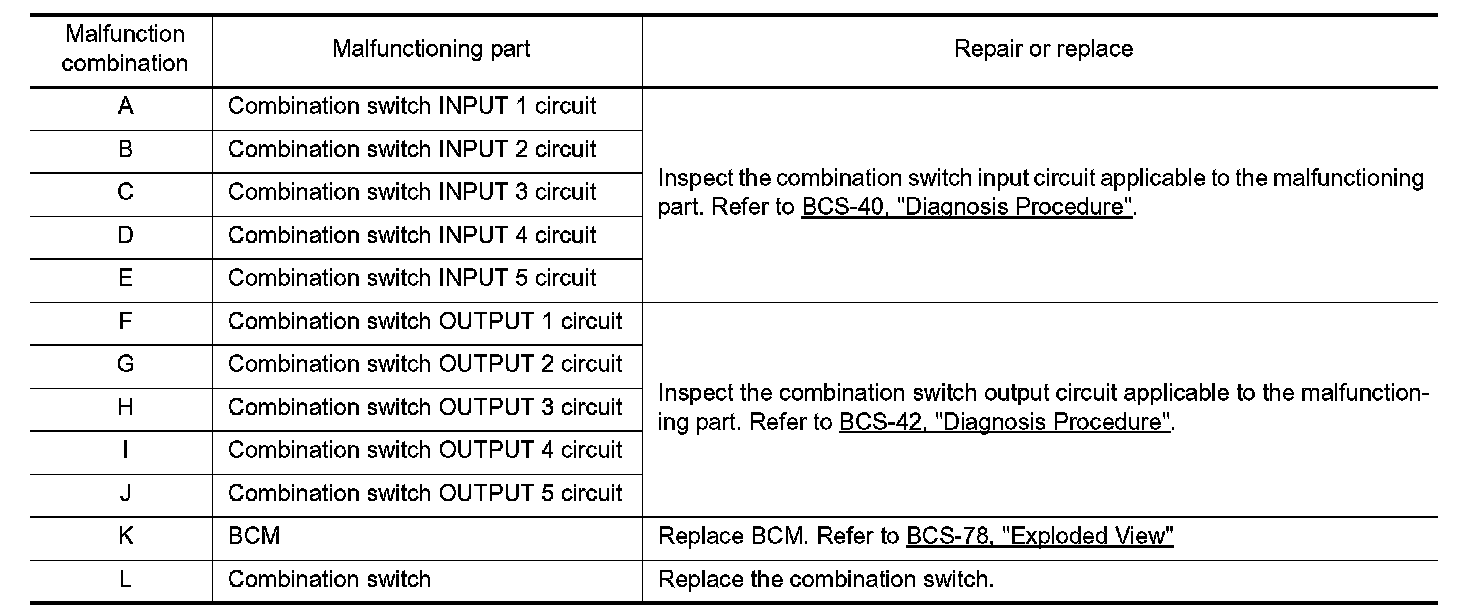 | Malfunction combination | Malfunctioning part | Repair or replace |
|---|---|---|
| A | Combination switch INPUT 1 circuit | Inspect the combination switch input circuit applicable to the malfunctioning part. Refer to BCS-40, "Diagnosis Procedure". |
| B | Combination switch INPUT 2 circuit | |
| C | Combination switch INPUT 3 circuit | |
| D | Combination switch INPUT 4 circuit | |
| E | Combination switch INPUT 5 circuit | |
| F | Combination switch OUTPUT 1 circuit | Inspect the combination switch output circuit applicable to the malfunctioning part. Refer to BCS-42, "Diagnosis Procedure". |
| G | Combination switch OUTPUT 2 circuit | |
| H | Combination switch OUTPUT 3 circuit | |
| I | Combination switch OUTPUT 4 circuit | |
| J | Combination switch OUTPUT 5 circuit | |
| K | BCM | Replace BCM. Refer to BCS-78, "Exploded View" |
| L | Combination switch | Replace the combination switch. |